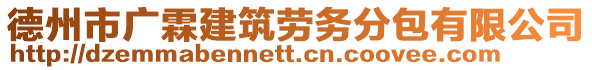 德州市广霖建筑劳务分包有限公司
http://dzemmabennett.cn.coovee.com